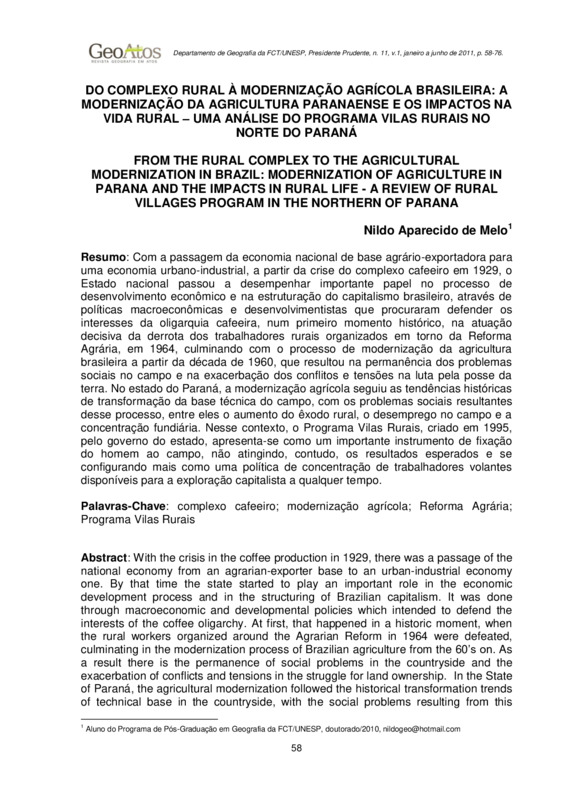 GeoAtos
REVISTA GEOGRAFIA EM ATOS

Departamento de Geografia da FCT/UNESP, Presidente Prudente, n. 11, v.1, janeiro a junho de 2011, p. 58-76.

DO COMPLEXO RURAL À MODERNIZAÇÃO AGRÍCOLA BRASILEIRA: A MODERNIZAÇÃO DA AGRICULTURA PARANAENSE E OS IMPACTOS NA VIDA RURAL – UMA ANÁLISE DO PROGRAMA VILAS RURAIS NO NORTE DO PARANÁ

FROM THE RURAL COMPLEX TO THE AGRICULTURAL MODERNIZATION IN BRAZIL: MODERNIZATION OF AGRICULTURE IN PARANA AND THE IMPACTS IN RURAL LIFE - A REVIEW OF RURAL VILLAGES PROGRAM IN THE NORTHERN OF PARANA

Nildo Aparecido de Melo$^1$

Resumo: Com a passagem da economia nacional de base agrário-exportadora para uma economia urbano-industrial, a partir da crise do complexo cafeeiro em 1929, o Estado nacional passou a desempenhar importante papel no processo de desenvolvimento econômico e na estruturação do capitalismo brasileiro, através de políticas macroeconômicas e desenvolvimentistas que procuraram defender os interesses da oligarquia cafeeira, num primeiro momento histórico, na atuação decisiva da derrota dos trabalhadores rurais organizados em torno da Reforma Agrária, em 1964, culminando com o processo de modernização da agricultura brasileira a partir da década de 1960, que resultou na permanência dos problemas sociais no campo e na exacerbação dos conflitos e tensões na luta pela posse da terra. No estado do Paraná, a modernização agrícola seguiu as tendências históricas de transformação da base técnica do campo, com os problemas sociais resultantes desse processo, entre eles o aumento do êxodo rural, o desemprego no campo e a concentração fundiária. Nesse contexto, o Programa Vilas Rurais, criado em 1995, pelo governo do estado, apresenta-se como um importante instrumento de fixação do homem ao campo, não atingindo, contudo, os resultados esperados e se configurando mais como uma política de concentração de trabalhadores volantes disponíveis para a exploração capitalista a qualquer tempo.

Palavras-Chave: complexo cafeeiro; modernização agrícola; Reforma Agrária; Programa Vilas Rurais

Abstract: With the crisis in the coffee production in 1929, there was a passage of the national economy from an agrarian-exporter base to an urban-industrial economy one. By that time the state started to play an important role in the economic development process and in the structuring of Brazilian capitalism. It was done through macroeconomic and developmental policies which intended to defend the interests of the coffee oligarchy. At first, that happened in a historic moment, when the rural workers organized around the Agrarian Reform in 1964 were defeated, culminating in the modernization process of Brazilian agriculture from the 60's on. As a result there is the permanence of social problems in the countryside and the exacerbation of conflicts and tensions in the struggle for land ownership. In the State of Paraná, the agricultural modernization followed the historical transformation trends of technical base in the countryside, with the social problems resulting from this

$^1$ Aluno do Programa de Pós-Graduação em Geografia da FCT/UNESP, doutorado/2010, nildogeo@hotmail.com

58